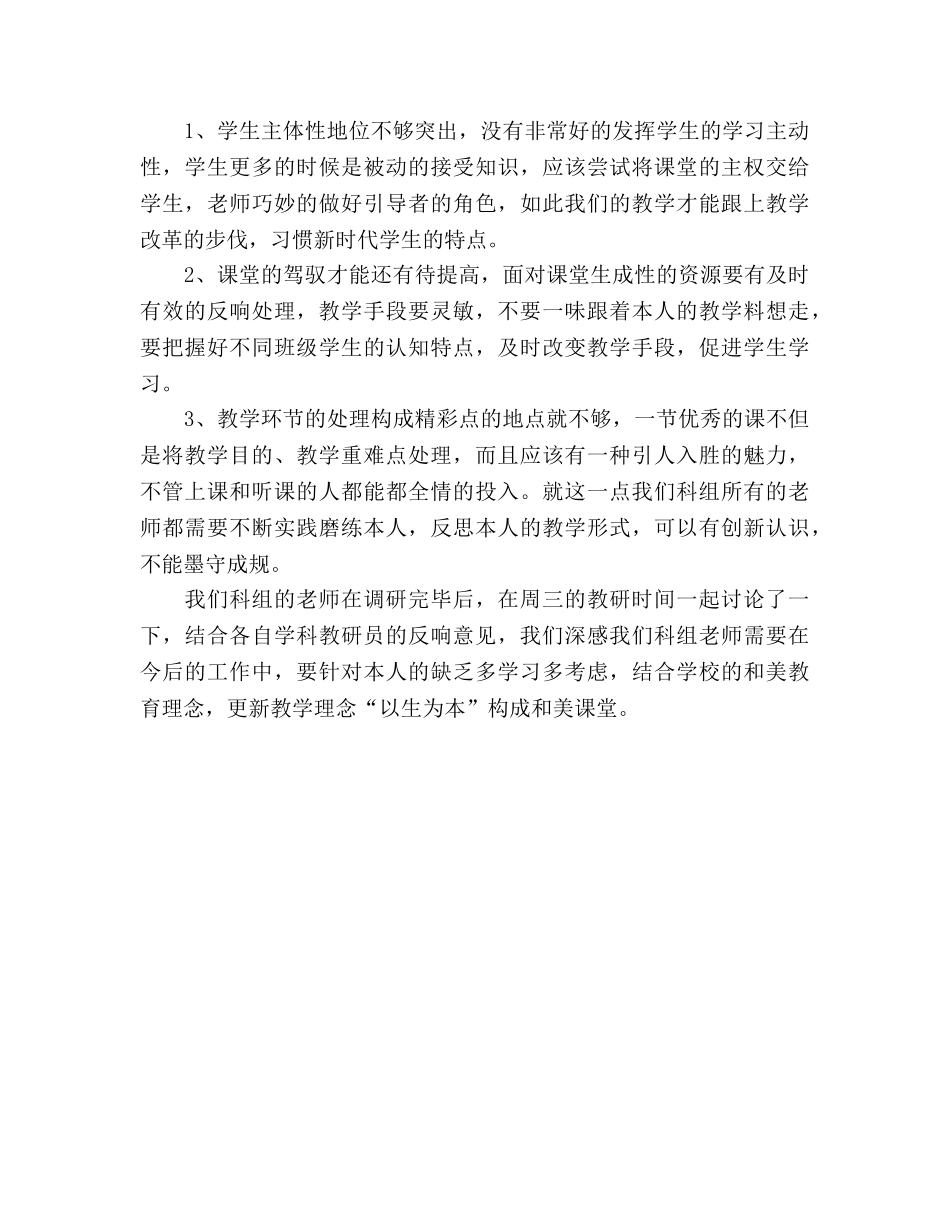 1、学生主体性地位不够突出，没有非常好的发挥学生的学习主动性，学生更多的时候是被动的接受知识，应该尝试将课堂的主权交给学生，老师巧妙的做好引导者的角色，如此我们的教学才能跟上教学改革的步伐，习惯新时代学生的特点。

2、课堂的驾驭才能还有待提高，面对课堂生成性的资源要有及时有效的反响处理，教学手段要灵敏，不要一味跟着本人的教学料想走，要把握好不同班级学生的认知特点，及时改变教学手段，促进学生学习。

3、教学环节的处理构成精彩点的地点就不够，一节优秀的课不但是将教学目的、教学重难点处理，而且应该有一种引人入胜的魅力，不管上课和听课的人都能都全情的投入。就这一点我们科组所有的老师都需要不断实践磨练本人，反思本人的教学形式，可以有创新认识，不能墨守成规。

我们科组的老师在调研完毕后，在周三的教研时间一起讨论了一下，结合各自学科教研员的反响意见，我们深感我们科组老师需要在今后的工作中，要针对本人的缺乏多学习多考虑，结合学校的和美教育理念，更新教学理念“以生为本”构成和美课堂。